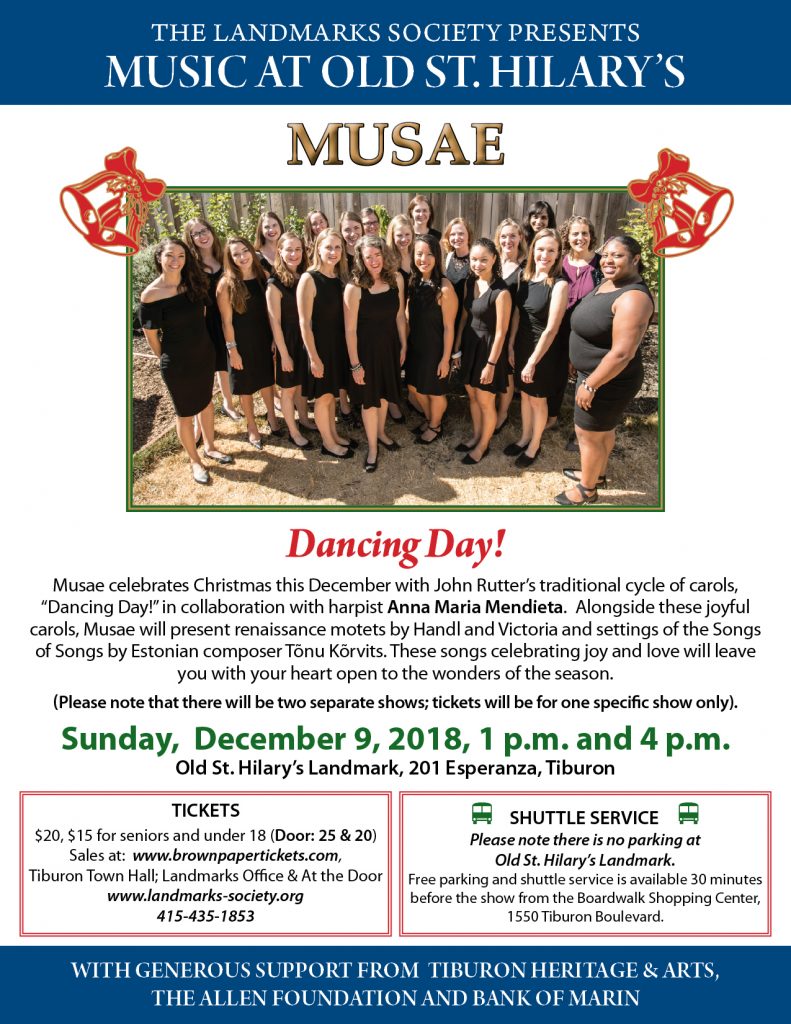 THE LANDMARKS SOCIETY PRESENTS
MUSIC AT OLD ST. HILARY'S

MUSAE

Dancing Day!

Musae celebrates Christmas this December with John Rutter's traditional cycle of carols, "Dancing Day!" in collaboration with harpist Anna Maria Mendieta. Alongside these joyful carols, Musae will present renaissance motets by Handl and Victoria and settings of the Songs of Songs by Estonian composer Tõnu Kõrvits. These songs celebrating joy and love will leave you with your heart open to the wonders of the season.

(Please note that there will be two separate shows; tickets will be for one specific show only).

Sunday, December 9, 2018, 1 p.m. and 4 p.m.
Old St. Hilary's Landmark, 201 Esperanza, Tiburon

TICKETS
$20, $15 for seniors and under 18 (Door: 25 & 20)
Sales at: www.brownpapertickets.com,
Tiburon Town Hall; Landmarks Office & At the Door
www.landmarks-society.org
415-435-1853

SHUTTLE SERVICE
Please note there is no parking at
Old St. Hilary's Landmark.
Free parking and shuttle service is available 30 minutes before the show from the Boardwalk Shopping Center, 1550 Tiburon Boulevard.

WITH GENEROUS SUPPORT FROM TIBURON HERITAGE & ARTS,
THE ALLEN FOUNDATION AND BANK OF MARIN